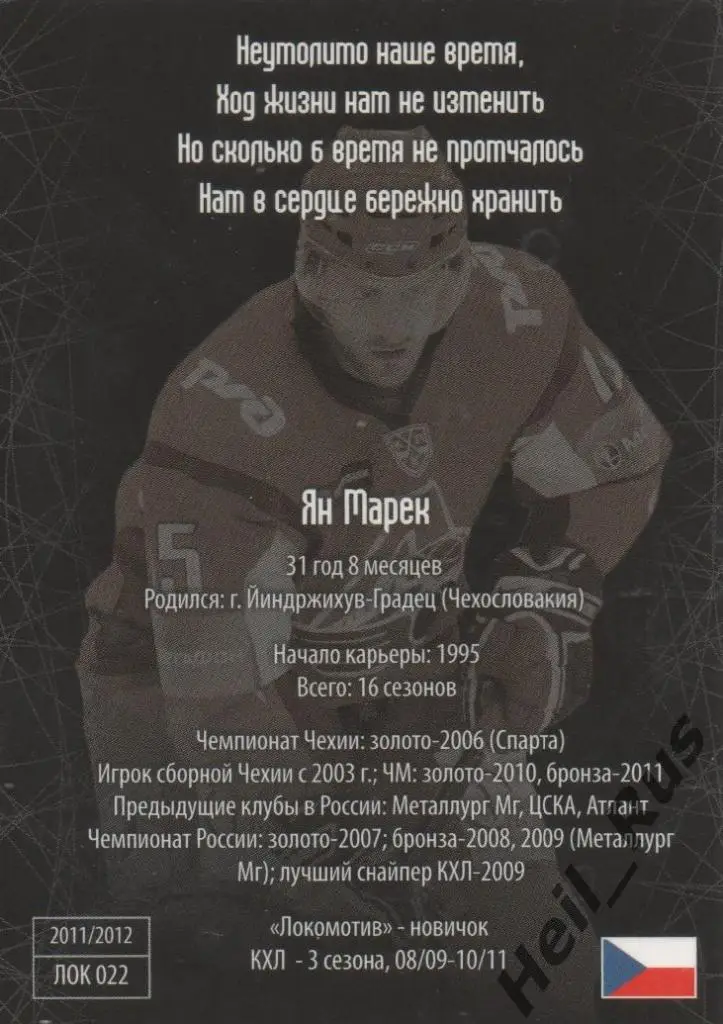 Неумолимо наше время,
Ход жизни нам не изменить
Но сколько б время не промчалось
Нам в сердце бережно хранить

Ян Марек

31 год 8 месяцев
Родился: г. Йиндржихув-Градец (Чехословакия)

Начало карьеры: 1995
Всего: 16 сезонов

Чемпионат Чехии: золото-2006 (Спарта)
Игрок сборной Чехии с 2003 г.; ЧМ: золото-2010, бронза-2011
Предыдущие клубы в России: Металлург Мг, ЦСКА, Атлант
Чемпионат России: золото-2007; бронза-2008, 2009 (Металлург Мг); лучший снайпер КХЛ-2009

«Локомотив» - новичок
КХЛ - 3 сезона, 08/09-10/11

2011/2012
ЛОК 022

Heil_Rus